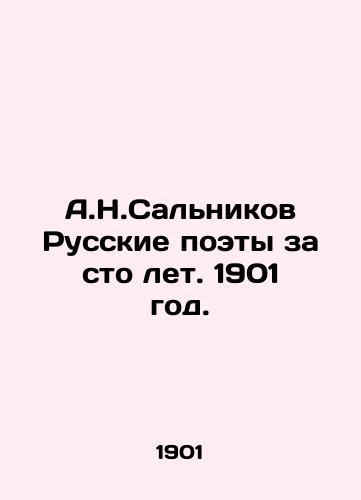 А.Н.Сальников Русские поэты за сто лет. 1901 год.

1901